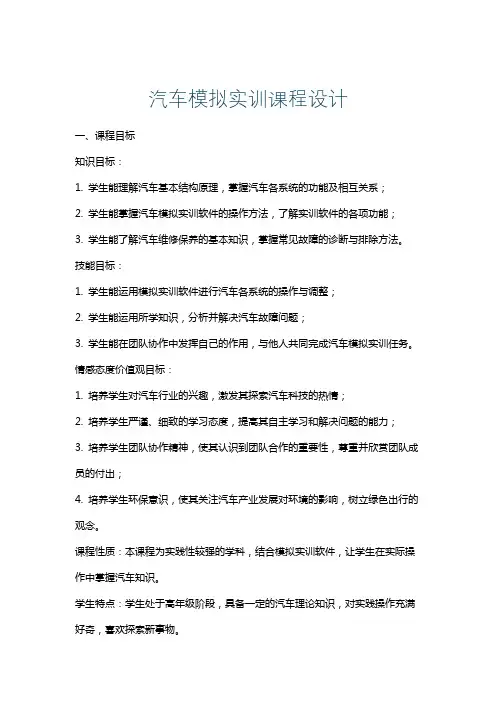 汽车模拟实训课程设计

一、课程目标

知识目标：

1. 学生能理解汽车基本结构原理，掌握汽车各系统的功能及相互关系；

2. 学生能掌握汽车模拟实训软件的操作方法，了解实训软件的各项功能；

3. 学生能了解汽车维修保养的基本知识，掌握常见故障的诊断与排除方法。

技能目标：

1. 学生能运用模拟实训软件进行汽车各系统的操作与调整；

2. 学生能运用所学知识，分析并解决汽车故障问题；

3. 学生能在团队协作中发挥自己的作用，与他人共同完成汽车模拟实训任务。

情感态度价值观目标：

1. 培养学生对汽车行业的兴趣，激发其探索汽车科技的热情；

2. 培养学生严谨、细致的学习态度，提高其自主学习和解决问题的能力；

3. 培养学生团队协作精神，使其认识到团队合作的重要性，尊重并欣赏团队成员的付出；

4. 培养学生环保意识，使其关注汽车产业发展对环境的影响，树立绿色出行的观念。

课程性质：本课程为实践性较强的学科，结合模拟实训软件，让学生在实际操作中掌握汽车知识。

学生特点：学生处于高年级阶段，具备一定的汽车理论知识，对实践操作充满好奇，喜欢探索新事物。